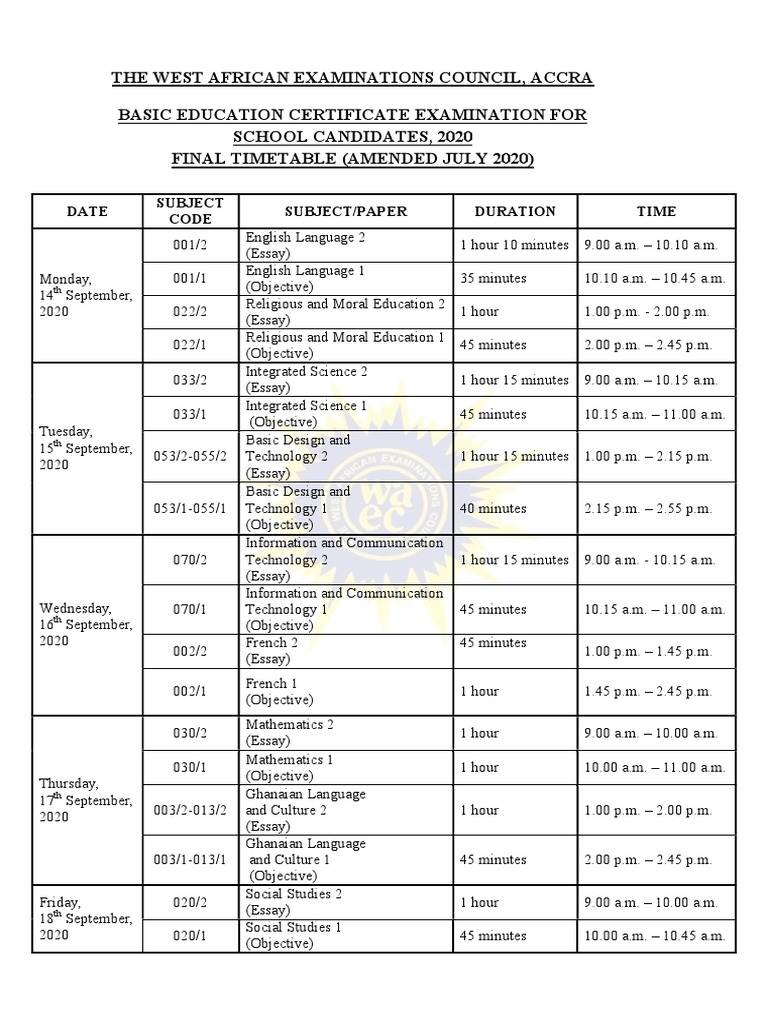 THE WEST AFRICAN EXAMINATIONS COUNCIL, ACCRA

BASIC EDUCATION CERTIFICATE EXAMINATION FOR SCHOOL CANDIDATES, 2020
FINAL TIMETABLE (AMENDED JULY 2020)

| DATE | SUBJECT CODE | SUBJECT/PAPER | DURATION | TIME |
|---|---|---|---|---|
| Monday, 14$^{th}$ September, 2020 | 001/2 | English Language 2 (Essay) | 1 hour 10 minutes | 9.00 a.m. – 10.10 a.m. |
| | 001/1 | English Language 1 (Objective) | 35 minutes | 10.10 a.m. – 10.45 a.m. |
| | 022/2 | Religious and Moral Education 2 (Essay) | 1 hour | 1.00 p.m. - 2.00 p.m. |
| | 022/1 | Religious and Moral Education 1 (Objective) | 45 minutes | 2.00 p.m. – 2.45 p.m. |
| Tuesday, 15$^{th}$ September, 2020 | 033/2 | Integrated Science 2 (Essay) | 1 hour 15 minutes | 9.00 a.m. – 10.15 a.m. |
| | 033/1 | Integrated Science 1 (Objective) | 45 minutes | 10.15 a.m. – 11.00 a.m. |
| | 053/2-055/2 | Basic Design and Technology 2 (Essay) | 1 hour 15 minutes | 1.00 p.m. – 2.15 p.m. |
| | 053/1-055/1 | Basic Design and Technology 1 (Objective) | 40 minutes | 2.15 p.m. – 2.55 p.m. |
| Wednesday, 16$^{th}$ September, 2020 | 070/2 | Information and Communication Technology 2 (Essay) | 1 hour 15 minutes | 9.00 a.m. - 10.15 a.m. |
| | 070/1 | Information and Communication Technology 1 (Objective) | 45 minutes | 10.15 a.m. – 11.00 a.m. |
| | 002/2 | French 2 (Essay) | 45 minutes | 1.00 p.m. – 1.45 p.m. |
| | 002/1 | French 1 (Objective) | 1 hour | 1.45 p.m. – 2.45 p.m. |
| Thursday, 17$^{th}$ September, 2020 | 030/2 | Mathematics 2 (Essay) | 1 hour | 9.00 a.m. – 10.00 a.m. |
| | 030/1 | Mathematics 1 (Objective) | 1 hour | 10.00 a.m. – 11.00 a.m. |
| | 003/2-013/2 | Ghanaian Language and Culture 2 (Essay) | 1 hour | 1.00 p.m. – 2.00 p.m. |
| | 003/1-013/1 | Ghanaian Language and Culture 1 (Objective) | 45 minutes | 2.00 p.m. – 2.45 p.m. |
| Friday, 18$^{th}$ September, 2020 | 020/2 | Social Studies 2 (Essay) | 1 hour | 9.00 a.m. – 10.00 a.m. |
| | 020/1 | Social Studies 1 (Objective) | 45 minutes | 10.00 a.m. – 10.45 a.m. |